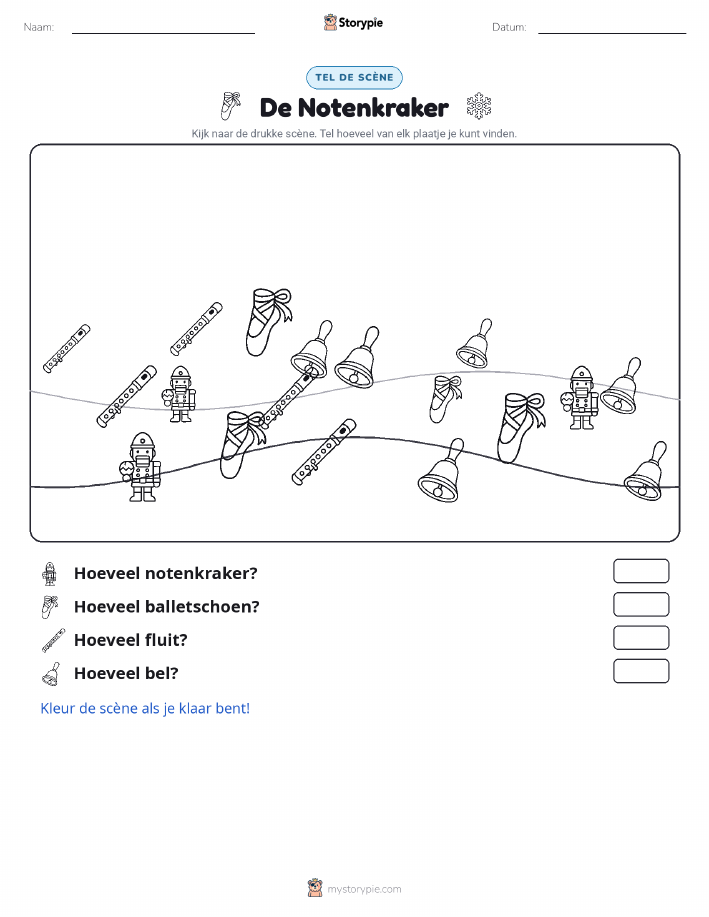 Naam:

Storypie

Datum:

TEL DE SCÈNE

De Notenkraker

Kijk naar de drukke scène. Tel hoeveel van elk plaatje je kunt vinden.

Hoeveel notenkraker?

Hoeveel balletschoen?

Hoeveel fluit?

Hoeveel bel?

Kleur de scène als je klaar bent!

mystorypie.com